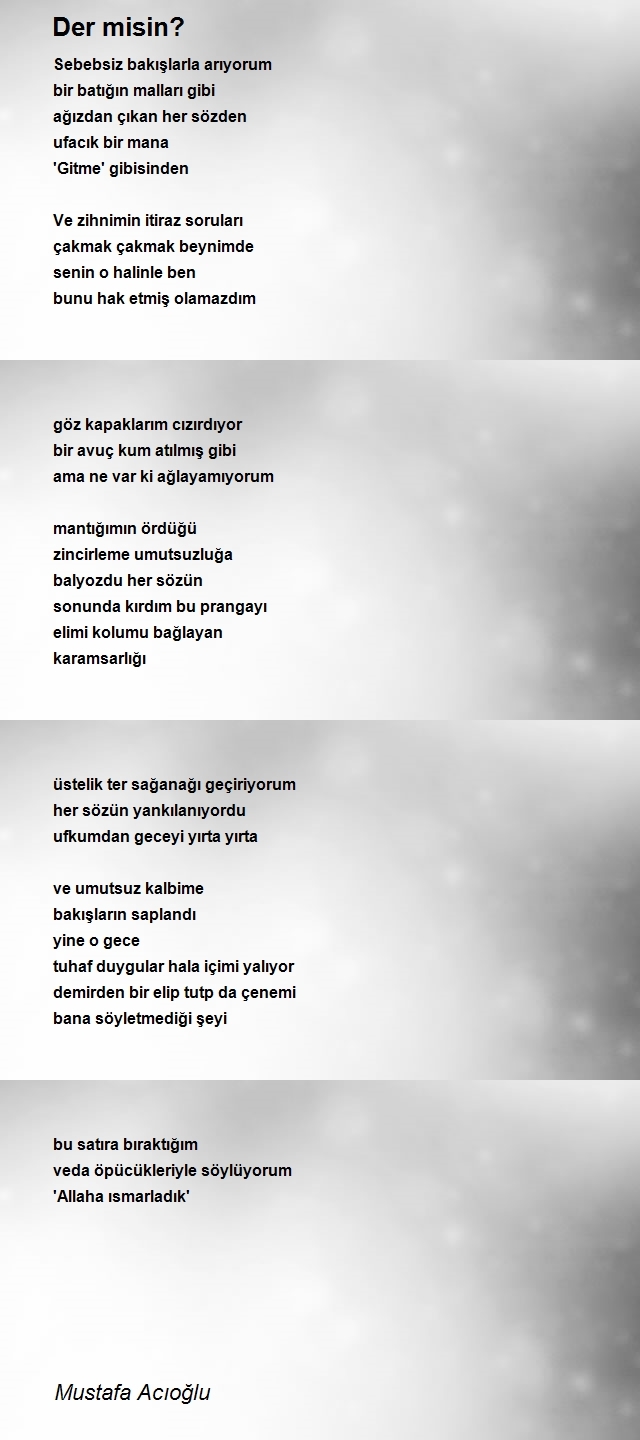 Der misin?

Sebebsiz bakışlarla arıyorum
bir batığın malları gibi
ağızdan çıkan her sözden
ufacık bir mana
'Gitme' gibisinden

Ve zihnimin itiraz soruları
çakmak çakmak beynimde
senin o halinle ben
bunu hak etmiş olamazdım

göz kapaklarım cızırdıyor
bir avuç kum atılmış gibi
ama ne var ki ağlayamıyorum

mantığımın ördüğü
zincirleme umutsuzluğa
balyozdu her sözün
sonunda kırdım bu prangayı
elimi kolumu bağlayan
karamsarlığı

üstelik ter sağanağı geçiriyorum
her sözün yankılanıyordu
ufkumdan geceyi yırta yırta

ve umutsuz kalbime
bakışların saplandı
yine o gece
tuhaf duygular hala içimi yalıyor
demirden bir elip tutp da çenemi
bana söyletmediği şeyi

bu satıra bıraktığım
veda öpücükleriyle söylüyorum
'Allaha ısmarladık'

Mustafa Acıoğlu